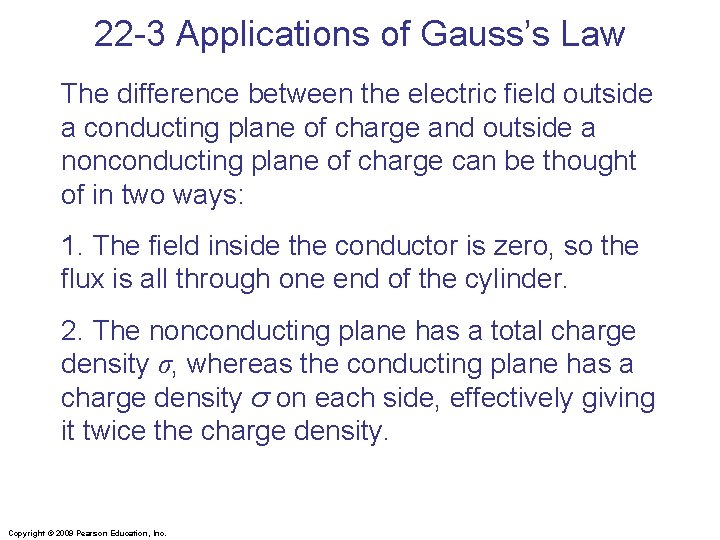 22-3 Applications of Gauss's Law

The difference between the electric field outside a conducting plane of charge and outside a nonconducting plane of charge can be thought of in two ways:

1. The field inside the conductor is zero, so the flux is all through one end of the cylinder.

2. The nonconducting plane has a total charge density $\sigma$, whereas the conducting plane has a charge density $\sigma$ on each side, effectively giving it twice the charge density.

Copyright © 2009 Pearson Education, Inc.